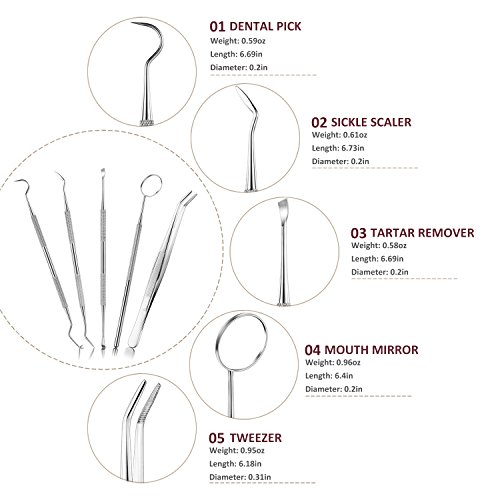 01 DENTAL PICK
Weight: 0.59oz
Length: 6.69in
Diameter: 0.2in

02 SICKLE SCALER
Weight: 0.61oz
Length: 6.73in
Diameter: 0.2in

03 TARTAR REMOVER
Weight: 0.58oz
Length: 6.69in
Diameter: 0.2in

04 MOUTH MIRROR
Weight: 0.96oz
Length: 6.4in
Diameter: 0.2in

05 TWEEZER
Weight: 0.95oz
Length: 6.18in
Diameter: 0.31in